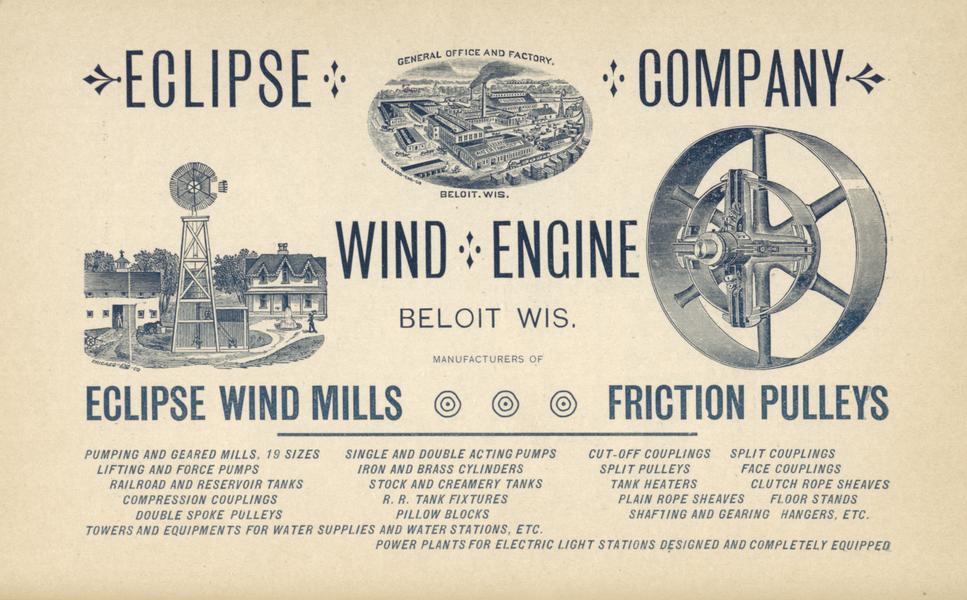 ECLIPSE

GENERAL OFFICE AND FACTORY.

BELOIT. WIS.

COMPANY

WIND ENGINE

BELOIT WIS.

MANUFACTURERS OF

ECLIPSE WIND MILLS

FRICTION PULLEYS

PUMPING AND GEARED MILLS, 19 SIZES
LIFTING AND FORCE PUMPS
RAILROAD AND RESERVOIR TANKS
COMPRESSION COUPLINGS
DOUBLE SPOKE PULLEYS

SINGLE AND DOUBLE ACTING PUMPS
IRON AND BRASS CYLINDERS
STOCK AND CREAMERY TANKS
R. R. TANK FIXTURES
PILLOW BLOCKS

CUT-OFF COUPLINGS
SPLIT PULLEYS
TANK HEATERS
PLAIN ROPE SHEAVES
SHAFTING AND GEARING

SPLIT COUPLINGS
FACE COUPLINGS
CLUTCH ROPE SHEAVES
FLOOR STANDS
HANGERS, ETC.

TOWERS AND EQUIPMENTS FOR WATER SUPPLIES AND WATER STATIONS, ETC.
POWER PLANTS FOR ELECTRIC LIGHT STATIONS DESIGNED AND COMPLETELY EQUIPPED